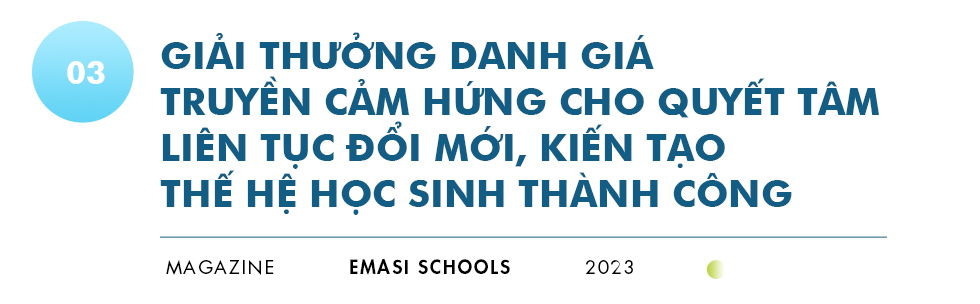 03

GIẢI THƯỞNG DANH GIÁ TRUYỀN CẢM HỨNG CHO QUYẾT TÂM LIÊN TỤC ĐỔI MỚI, KIẾN TẠO THẾ HỆ HỌC SINH THÀNH CÔNG

MAGAZINE EMASI SCHOOLS 2023